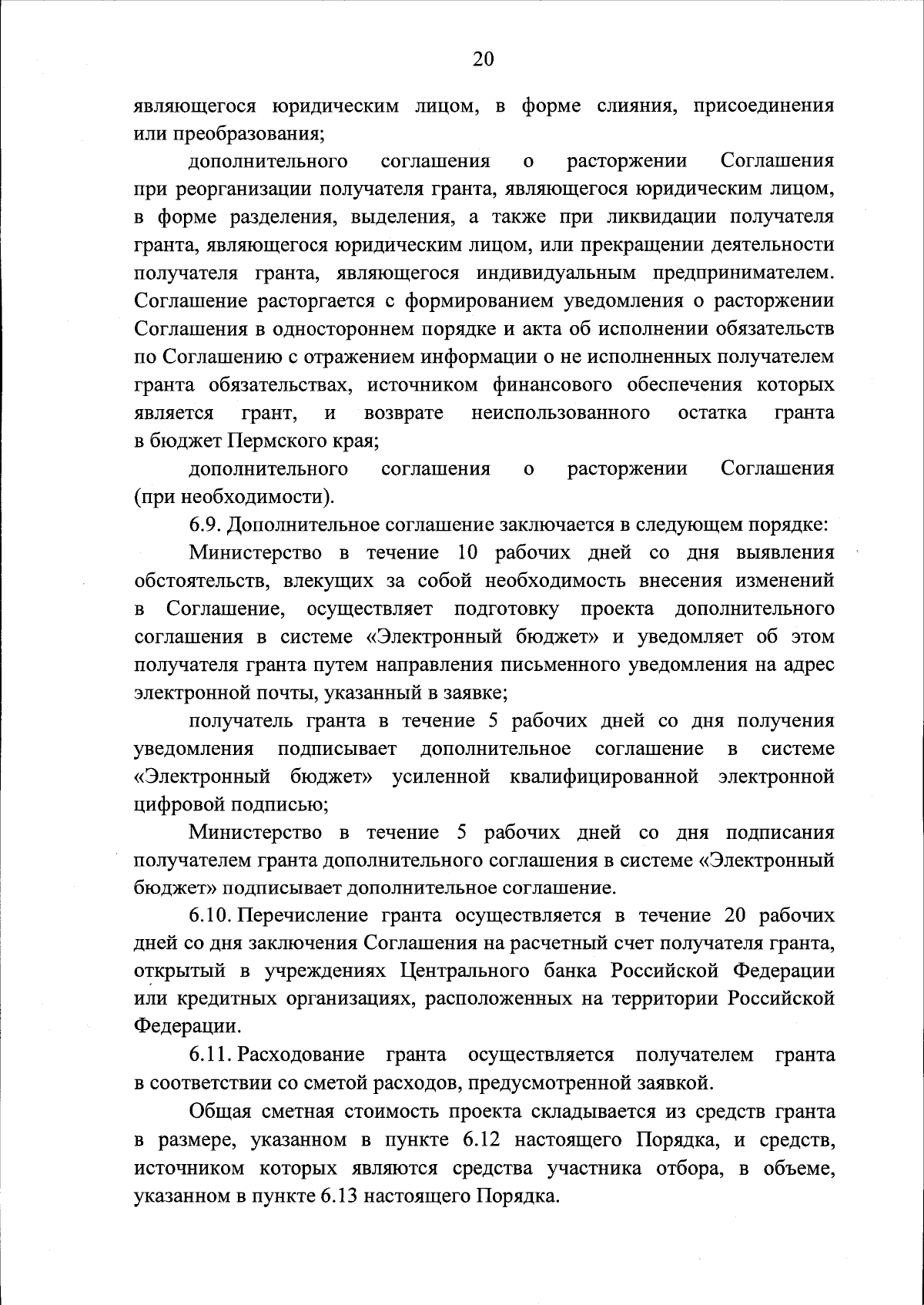 20

являющегося юридическим лицом, в форме слияния, присоединения или преобразования;

дополнительного соглашения о расторжении Соглашения при реорганизации получателя гранта, являющегося юридическим лицом, в форме разделения, выделения, а также при ликвидации получателя гранта, являющегося юридическим лицом, или прекращении деятельности получателя гранта, являющегося индивидуальным предпринимателем. Соглашение расторгается с формированием уведомления о расторжении Соглашения в одностороннем порядке и акта об исполнении обязательств по Соглашению с отражением информации о не исполненных получателем гранта обязательствах, источником финансового обеспечения которых является грант, и возврате неиспользованного остатка гранта в бюджет Пермского края;

дополнительного соглашения о расторжении Соглашения (при необходимости).

6.9. Дополнительное соглашение заключается в следующем порядке:

Министерство в течение 10 рабочих дней со дня выявления обстоятельств, влекущих за собой необходимость внесения изменений в Соглашение, осуществляет подготовку проекта дополнительного соглашения в системе «Электронный бюджет» и уведомляет об этом получателя гранта путем направления письменного уведомления на адрес электронной почты, указанный в заявке;

получатель гранта в течение 5 рабочих дней со дня получения уведомления подписывает дополнительное соглашение в системе «Электронный бюджет» усиленной квалифицированной электронной цифровой подписью;

Министерство в течение 5 рабочих дней со дня подписания получателем гранта дополнительного соглашения в системе «Электронный бюджет» подписывает дополнительное соглашение.

6.10. Перечисление гранта осуществляется в течение 20 рабочих дней со дня заключения Соглашения на расчетный счет получателя гранта, открытый в учреждениях Центрального банка Российской Федерации или кредитных организациях, расположенных на территории Российской Федерации.

6.11. Расходование гранта осуществляется получателем гранта в соответствии со сметой расходов, предусмотренной заявкой.

Общая сметная стоимость проекта складывается из средств гранта в размере, указанном в пункте 6.12 настоящего Порядка, и средств, источником которых являются средства участника отбора, в объеме, указанном в пункте 6.13 настоящего Порядка.